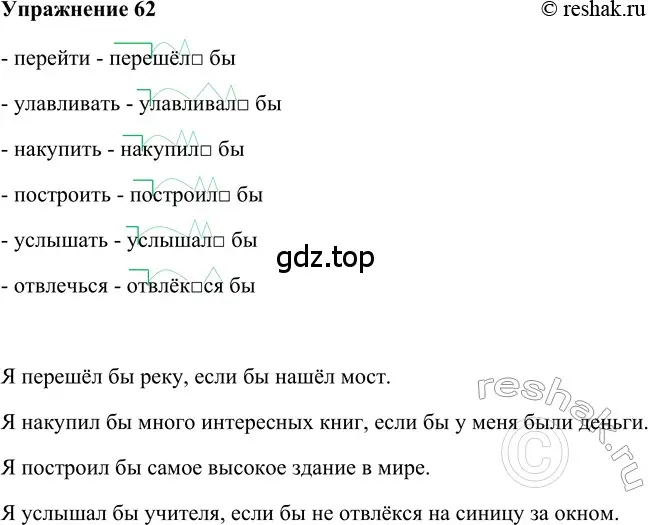 Упражнение 62 © reshak.ru

- перейти - перешёл□ бы

- улавливать - улавливал□ бы

- накупить - накупил□ бы

- построить - построил□ бы

- услышать - услышал□ бы

gdz.top

- отвлечься - отвлёк□ся бы

Я перешёл бы реку, если бы нашёл мост.

Я накупил бы много интересных книг, если бы у меня были деньги.

Я построил бы самое высокое здание в мире.

Я услышал бы учителя, если бы не отвлёкся на синицу за окном.

reshak.ru ©